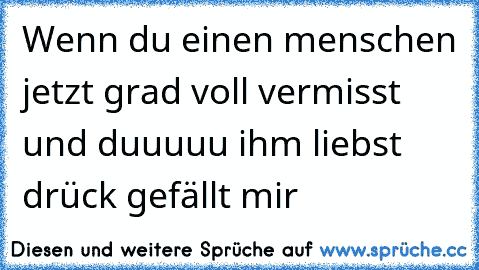 Wenn du einen menschen jetzt grad voll vermisst und duuuuu ihm liebst drück gefällt mir

Diesen und weitere Sprüche auf www.sprüche.cc